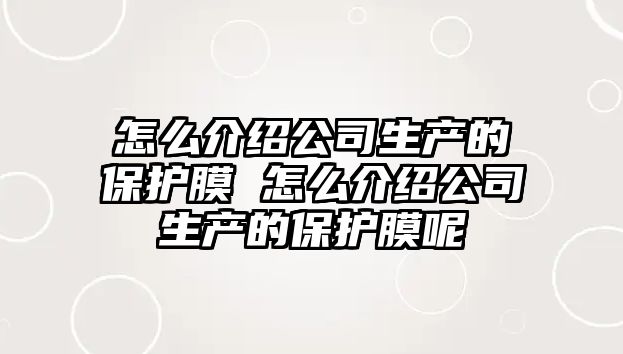 怎么介绍公司生产的保护膜 怎么介绍公司生产的保护膜呢